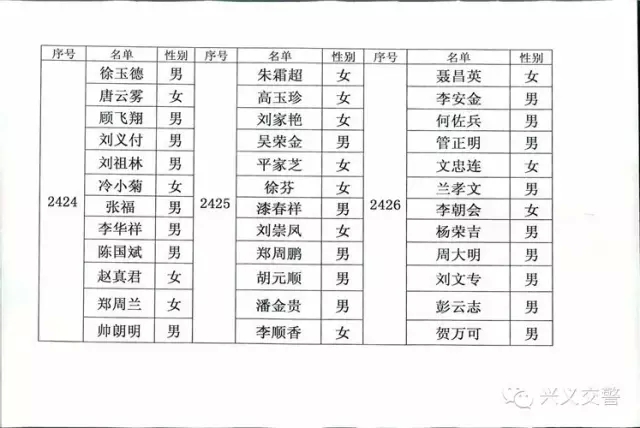 | 序号 | 名单 | 性别 | 序号 | 名单 | 性别 | 序号 | 名单 | 性别 |
|---|---|---|---|---|---|---|---|---|
| 2424 | 徐玉德 | 男 | 2425 | 朱霜超 | 女 | 2426 | 聂昌英 | 女 |
| | 唐云雾 | 女 | | 高玉珍 | 女 | | 李安金 | 男 |
| | 顾飞翔 | 男 | | 刘家艳 | 女 | | 何佐兵 | 男 |
| | 刘义付 | 男 | | 吴荣金 | 男 | | 管正明 | 男 |
| | 刘祖林 | 男 | | 平家芝 | 女 | | 文忠连 | 女 |
| | 冷小菊 | 女 | | 徐芬 | 女 | | 兰孝文 | 男 |
| | 张福 | 男 | | 漆春祥 | 男 | | 李朝会 | 女 |
| | 李华祥 | 男 | | 刘崇凤 | 女 | | 杨荣吉 | 男 |
| | 陈国斌 | 男 | | 郑周鹏 | 男 | | 周大明 | 男 |
| | 赵真君 | 女 | | 胡元顺 | 男 | | 刘文专 | 男 |
| | 郑周兰 | 女 | | 潘金贵 | 男 | | 彭云志 | 男 |
| | 帅朗明 | 男 | | 李顺香 | 女 | | 贺万可 | 男 |

兴义交警